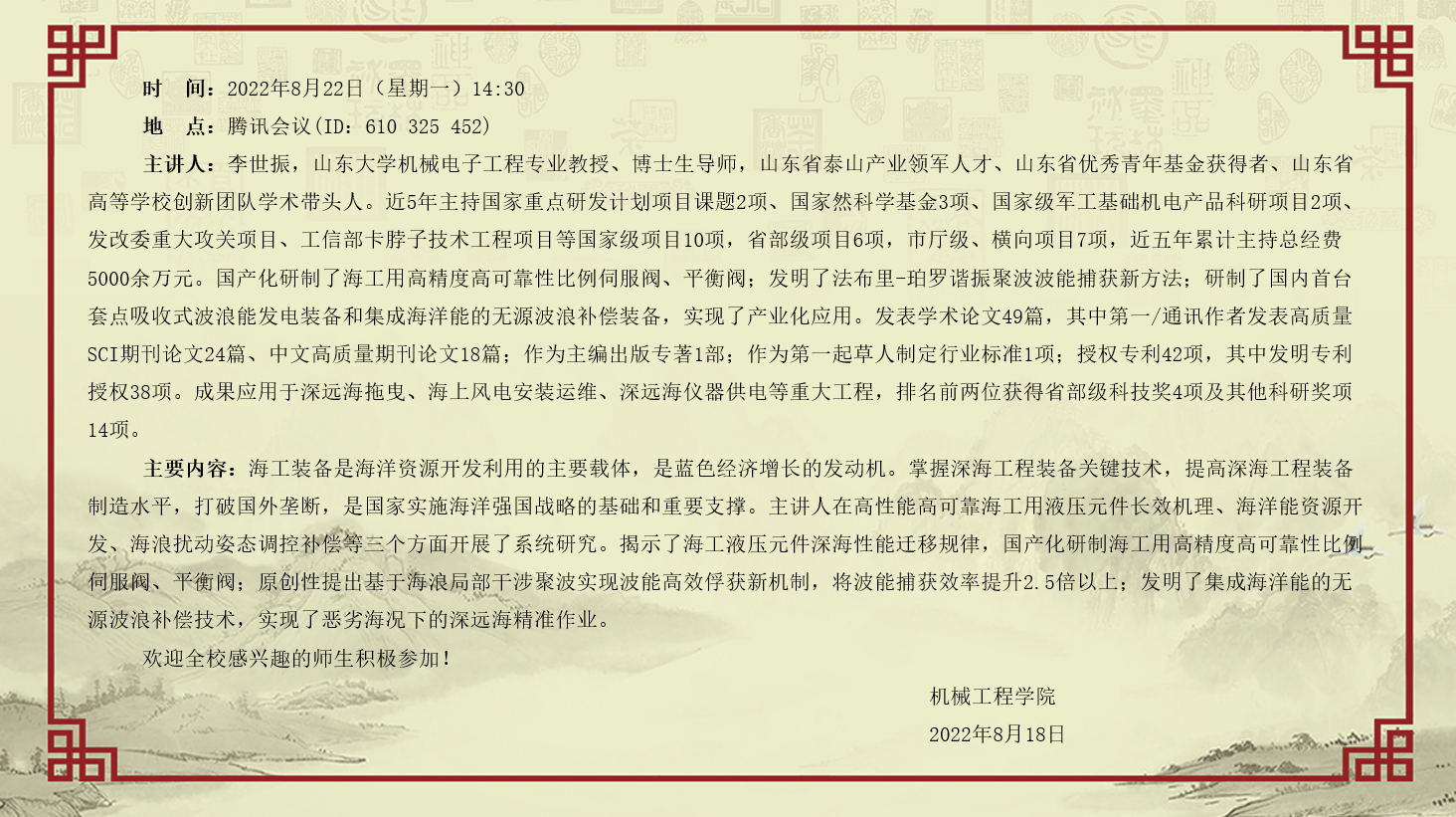 时 间：2022年8月22日（星期一）14:30

地 点：腾讯会议(ID：610 325 452)

主讲人：李世振，山东大学机械电子工程专业教授、博士生导师，山东省泰山产业领军人才、山东省优秀青年基金获得者、山东省高等学校创新团队学术带头人。近5年主持国家重点研发计划项目课题2项、国家然科学基金3项、国家级军工基础机电产品科研项目2项、发改委重大攻关项目、工信部卡脖子技术工程项目等国家级项目10项，省部级项目6项，市厅级、横向项目7项，近五年累计主持总经费5000余万元。国产化研制了海工用高精度高可靠性比例伺服阀、平衡阀；发明了法布里-珀罗谐振聚波波能捕获新方法；研制了国内首台套点吸收式波浪能发电装备和集成海洋能的无源波浪补偿装备，实现了产业化应用。发表学术论文49篇，其中第一/通讯作者发表高质量SCI期刊论文24篇、中文高质量期刊论文18篇；作为主编出版专著1部；作为第一起草人制定行业标准1项；授权专利42项，其中发明专利授权38项。成果应用于深远海拖曳、海上风电安装运维、深远海仪器供电等重大工程，排名前两位获得省部级科技奖4项及其他科研奖项14项。

主要内容：海工装备是海洋资源开发利用的主要载体，是蓝色经济增长的发动机。掌握深海工程装备关键技术，提高深海工程装备制造水平，打破国外垄断，是国家实施海洋强国战略的基础和重要支撑。主讲人在高性能高可靠海工用液压元件长效机理、海洋能资源开发、海浪扰动姿态调控补偿等三个方面开展了系统研究。揭示了海工液压元件深海性能迁移规律，国产化研制海工用高精度高可靠性比例伺服阀、平衡阀；原创性提出基于海浪局部干涉聚波实现波能高效俘获新机制，将波能捕获效率提升2.5倍以上；发明了集成海洋能的无源波浪补偿技术，实现了恶劣海况下的深远海精准作业。

欢迎全校感兴趣的师生积极参加！

机械工程学院

2022年8月18日